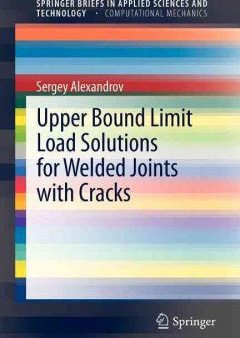 SPRINGER BRIEFS IN APPLIED SCIENCES AND TECHNOLOGY · COMPUTATIONAL MECHANICS

Sergey Alexandrov

Upper Bound Limit Load Solutions for Welded Joints with Cracks

Springer